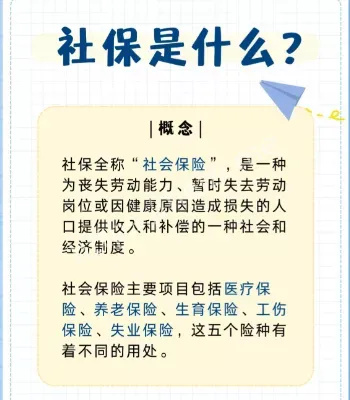 社保是什么？

|概念|

社保全称“社会保险”，是一种为丧失劳动能力、暂时失去劳动岗位或因健康原因造成损失的人口提供收入和补偿的一种社会和经济制度。

社会保险主要项目包括医疗保险、养老保险、生育保险、工伤保险、失业保险，这五个险种有着不同的用处。